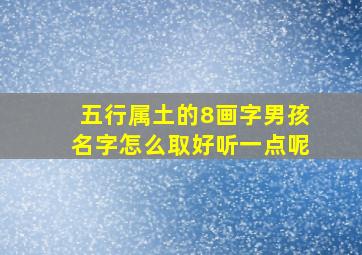 五行属土的8画字男孩名字怎么取好听一点呢